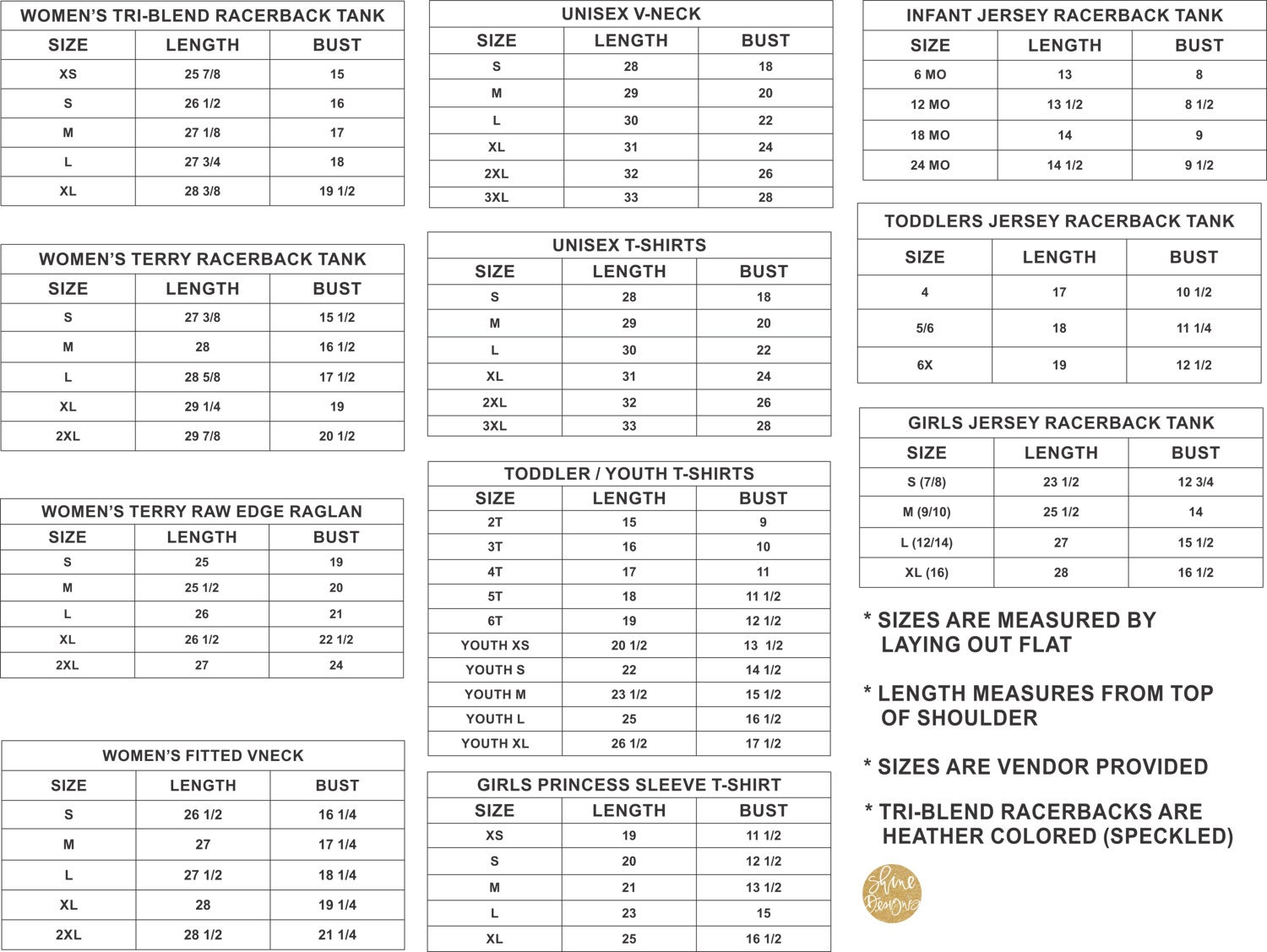 WOMEN'S TRI-BLEND RACERBACK TANK

| SIZE | LENGTH | BUST |
|---|---|---|
| XS | 25 7/8 | 15 |
| S | 26 1/2 | 16 |
| M | 27 1/8 | 17 |
| L | 27 3/4 | 18 |
| XL | 28 3/8 | 19 1/2 |

WOMEN'S TERRY RACERBACK TANK

| SIZE | LENGTH | BUST |
|---|---|---|
| S | 27 3/8 | 15 1/2 |
| M | 28 | 16 1/2 |
| L | 28 5/8 | 17 1/2 |
| XL | 29 1/4 | 19 |
| 2XL | 29 7/8 | 20 1/2 |

WOMEN'S TERRY RAW EDGE RAGLAN

| SIZE | LENGTH | BUST |
|---|---|---|
| S | 25 | 19 |
| M | 25 1/2 | 20 |
| L | 26 | 21 |
| XL | 26 1/2 | 22 1/2 |
| 2XL | 27 | 24 |

WOMEN'S FITTED VNECK

| SIZE | LENGTH | BUST |
|---|---|---|
| S | 26 1/2 | 16 1/4 |
| M | 27 | 17 1/4 |
| L | 27 1/2 | 18 1/4 |
| XL | 28 | 19 1/4 |
| 2XL | 28 1/2 | 21 1/4 |

UNISEX V-NECK

| SIZE | LENGTH | BUST |
|---|---|---|
| S | 28 | 18 |
| M | 29 | 20 |
| L | 30 | 22 |
| XL | 31 | 24 |
| 2XL | 32 | 26 |
| 3XL | 33 | 28 |

UNISEX T-SHIRTS

| SIZE | LENGTH | BUST |
|---|---|---|
| S | 28 | 18 |
| M | 29 | 20 |
| L | 30 | 22 |
| XL | 31 | 24 |
| 2XL | 32 | 26 |
| 3XL | 33 | 28 |

TODDLER / YOUTH T-SHIRTS

| SIZE | LENGTH | BUST |
|---|---|---|
| 2T | 15 | 9 |
| 3T | 16 | 10 |
| 4T | 17 | 11 |
| 5T | 18 | 11 1/2 |
| 6T | 19 | 12 1/2 |
| YOUTH XS | 20 1/2 | 13 1/2 |
| YOUTH S | 22 | 14 1/2 |
| YOUTH M | 23 1/2 | 15 1/2 |
| YOUTH L | 25 | 16 1/2 |
| YOUTH XL | 26 1/2 | 17 1/2 |

GIRLS PRINCESS SLEEVE T-SHIRT

| SIZE | LENGTH | BUST |
|---|---|---|
| XS | 19 | 11 1/2 |
| S | 20 | 12 1/2 |
| M | 21 | 13 1/2 |
| L | 23 | 15 |
| XL | 25 | 16 1/2 |

INFANT JERSEY RACERBACK TANK

| SIZE | LENGTH | BUST |
|---|---|---|
| 6 MO | 13 | 8 |
| 12 MO | 13 1/2 | 8 1/2 |
| 18 MO | 14 | 9 |
| 24 MO | 14 1/2 | 9 1/2 |

TODDLERS JERSEY RACERBACK TANK

| SIZE | LENGTH | BUST |
|---|---|---|
| 4 | 17 | 10 1/2 |
| 5/6 | 18 | 11 1/4 |
| 6X | 19 | 12 1/2 |

GIRLS JERSEY RACERBACK TANK

| SIZE | LENGTH | BUST |
|---|---|---|
| S (7/8) | 23 1/2 | 12 3/4 |
| M (9/10) | 25 1/2 | 14 |
| L (12/14) | 27 | 15 1/2 |
| XL (16) | 28 | 16 1/2 |

* SIZES ARE MEASURED BY LAYING OUT FLAT

* LENGTH MEASURES FROM TOP OF SHOULDER

* SIZES ARE VENDOR PROVIDED

* TRI-BLEND RACERBACKS ARE HEATHER COLORED (SPECKLED)

Shine Designs